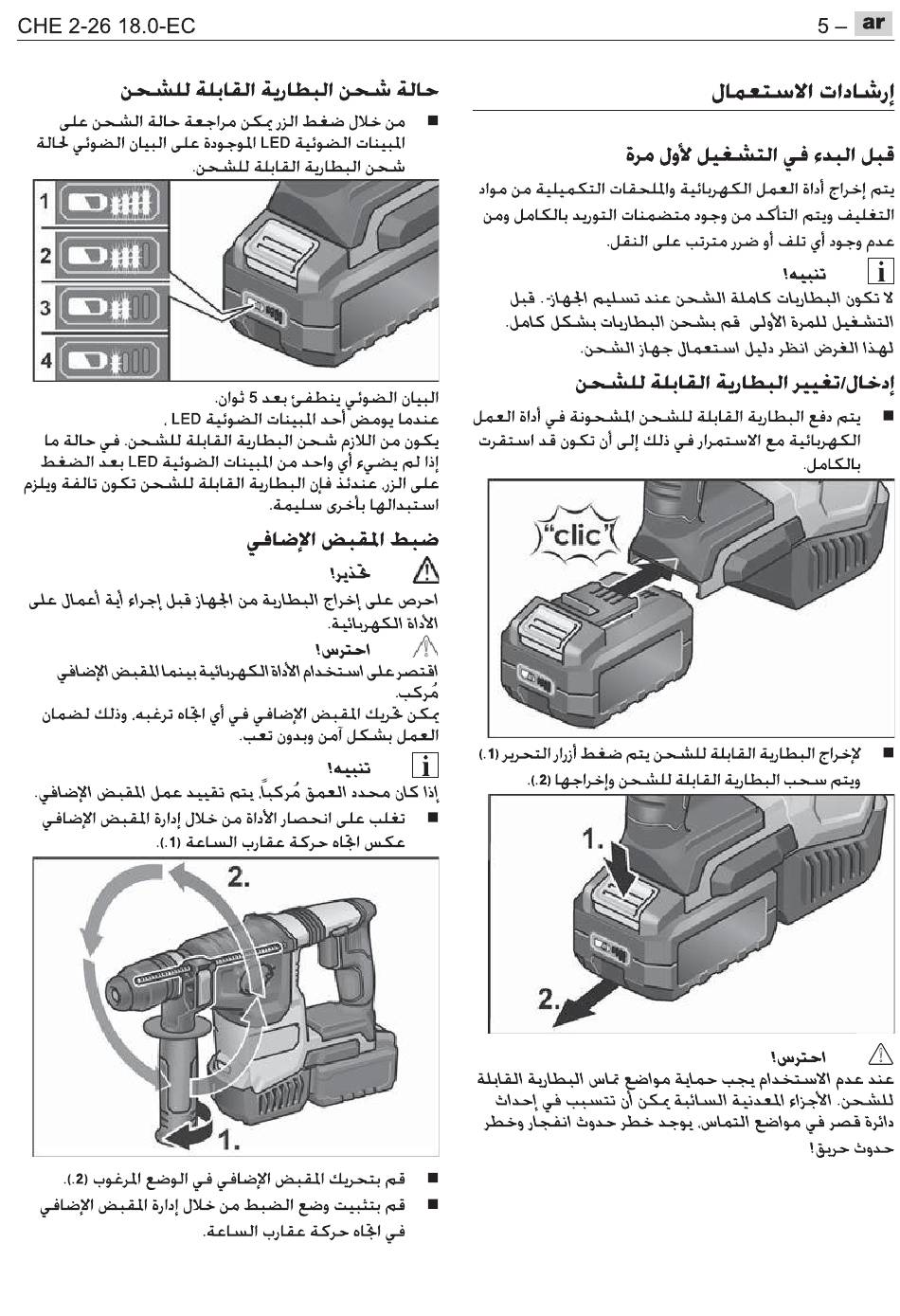 CHE 2-26 18.0-EC

5 – ar

إرشادات الاستعمال

قبل البدء في التشغيل لأول مرة

يتم إخراج أداة العمل الكهربائية والملحقات التكميلية من مواد التغليف ويتم التأكد من وجود متضمنات التوريد بالكامل ومن عدم وجود أي تلف أو ضرر مترتب على النقل.

تنبيه!
لا تكون البطاريات كاملة الشحن عند تسليم الجهاز. قبل التشغيل للمرة الأولى قم بشحن البطاريات بشكل كامل. لهذا الغرض انظر دليل استعمال جهاز الشحن.

إدخال/تغيير البطارية القابلة للشحن

■ يتم دفع البطارية القابلة للشحن المشحونة في أداة العمل الكهربائية مع الاستمرار في ذلك إلى أن تكون قد استقرت بالكامل.

"clic"

■ لإخراج البطارية القابلة للشحن يتم ضغط أزرار التحرير (1.) ويتم سحب البطارية القابلة للشحن وإخراجها (2.).

1.

2.

احترس!
عند عدم الاستخدام يجب حماية مواضع تماس البطارية القابلة للشحن. الأجزاء المعدنية السائبة يمكن أن تتسبب في إحداث دائرة قصر في مواضع التماس. يوجد خطر حدوث انفجار وخطر حدوث حريق!

حالة شحن البطارية القابلة للشحن

■ من خلال ضغط الزر يمكن مراجعة حالة الشحن على المبينات الضوئية LED الموجودة على البيان الضوئي لحالة شحن البطارية القابلة للشحن.

1
2
3
4

البيان الضوئي ينطفئ بعد 5 ثوان.
عندما يومض أحد المبينات الضوئية LED ،
يكون من اللازم شحن البطارية القابلة للشحن. في حالة ما إذا لم يضيء أي واحد من المبينات الضوئية LED بعد الضغط على الزر، عندئذ فإن البطارية القابلة للشحن تكون تالفة ويلزم استبدالها بأخرى سليمة.

ضبط المقبض الإضافي

تحذير!
احرص على إخراج البطارية من الجهاز قبل إجراء أية أعمال على الأداة الكهربائية.

احترس!
اقتصر على استخدام الأداة الكهربائية بينما المقبض الإضافي مُركب.
يمكن تحريك المقبض الإضافي في أي اتجاه ترغبه، وذلك لضمان العمل بشكل آمن وبدون تعب.

تنبيه!
إذا كان محدد العمق مُركباً، يتم تقييد عمل المقبض الإضافي.
■ تغلب على انحصار الأداة من خلال إدارة المقبض الإضافي عكس اتجاه حركة عقارب الساعة (1.).

2.

1.

■ قم بتحريك المقبض الإضافي في الوضع المرغوب (2.).
■ قم بتثبيت وضع الضبط من خلال إدارة المقبض الإضافي في اتجاه حركة عقارب الساعة.